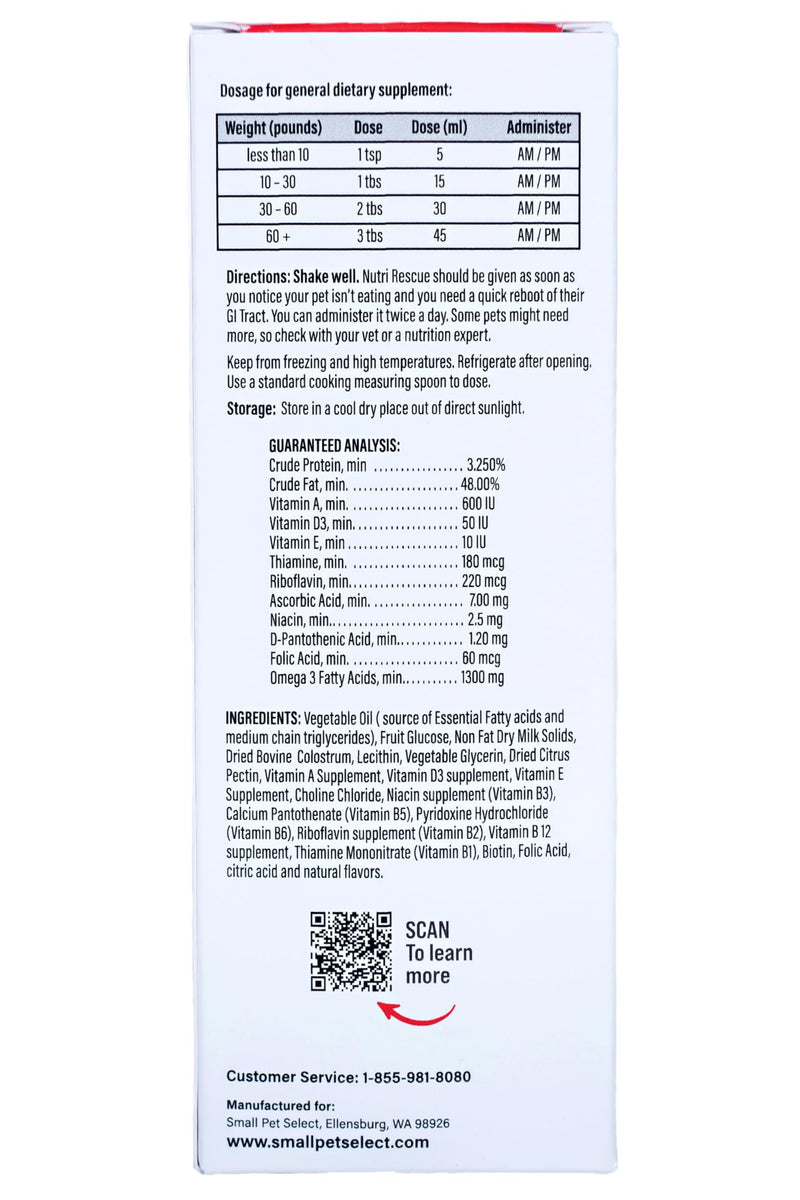 Dosage for general dietary supplement:

| Weight (pounds) | Dose | Dose (ml) | Administer |
|---|---|---|---|
| less than 10 | 1 tsp | 5 | AM / PM |
| 10 - 30 | 1 tbs | 15 | AM / PM |
| 30 - 60 | 2 tbs | 30 | AM / PM |
| 60 + | 3 tbs | 45 | AM / PM |

Directions: Shake well. Nutri Rescue should be given as soon as you notice your pet isn't eating and you need a quick reboot of their GI Tract. You can administer it twice a day. Some pets might need more, so check with your vet or a nutrition expert.

Keep from freezing and high temperatures. Refrigerate after opening. Use a standard cooking measuring spoon to dose.

Storage: Store in a cool dry place out of direct sunlight.

GUARANTEED ANALYSIS:
Crude Protein, min 3.250%
Crude Fat, min. 48.00%
Vitamin A, min. 600 IU
Vitamin D3, min. 50 IU
Vitamin E, min 10 IU
Thiamine, min. 180 mcg
Riboflavin, min. 220 mcg
Ascorbic Acid, min. 7.00 mg
Niacin, min. 2.5 mg
D-Pantothenic Acid, min. 1.20 mg
Folic Acid, min. 60 mcg
Omega 3 Fatty Acids, min. 1300 mg

INGREDIENTS: Vegetable Oil ( source of Essential Fatty acids and medium chain triglycerides), Fruit Glucose, Non Fat Dry Milk Solids, Dried Bovine Colostrum, Lecithin, Vegetable Glycerin, Dried Citrus Pectin, Vitamin A Supplement, Vitamin D3 supplement, Vitamin E Supplement, Choline Chloride, Niacin supplement (Vitamin B3), Calcium Pantothenate (Vitamin B5), Pyridoxine Hydrochloride (Vitamin B6), Riboflavin supplement (Vitamin B2), Vitamin B 12 supplement, Thiamine Mononitrate (Vitamin B1), Biotin, Folic Acid, citric acid and natural flavors.

SCAN
To learn
more

Customer Service: 1-855-981-8080

Manufactured for:
Small Pet Select, Ellensburg, WA 98926
www.smallpetselect.com